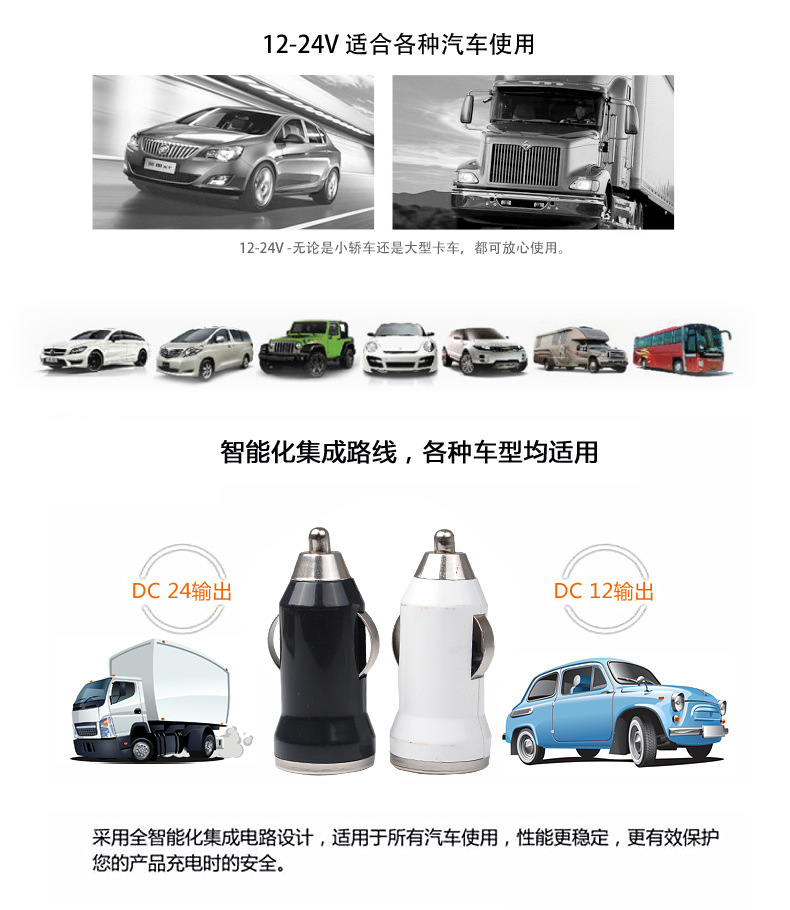 12-24V 适合各种汽车使用

12-24V -无论是小轿车还是大型卡车，都可放心使用。

智能化集成路线，各种车型均适用

DC 24输出

DC 12输出

采用全智能化集成电路设计，适用于所有汽车使用，性能更稳定，更有效保护您的产品充电时的安全。